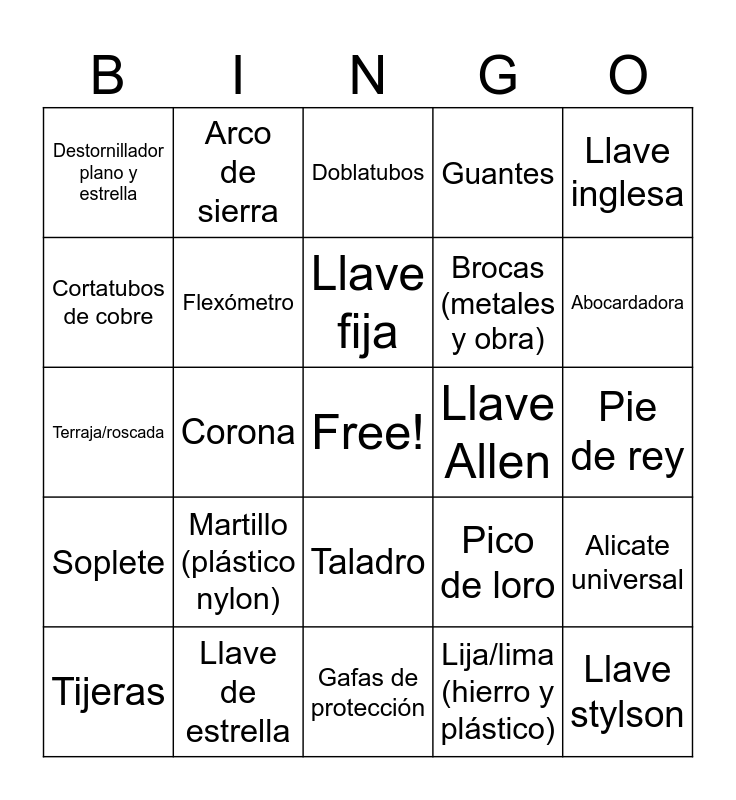 | B | I | N | G | O |
|---|---|---|---|---|
| Destornillador plano y estrella | Arco de sierra | Doblatubos | Guantes | Llave inglesa |
| Cortatubos de cobre | Flexómetro | Llave fija | Brocas (metales y obra) | Abocardadora |
| Terraja/roscada | Corona | Free! | Llave Allen | Pie de rey |
| Soplete | Martillo (plástico nylon) | Taladro | Pico de loro | Alicate universal |
| Tijeras | Llave de estrella | Gafas de protección | Lija/lima (hierro y plástico) | Llave stylson |